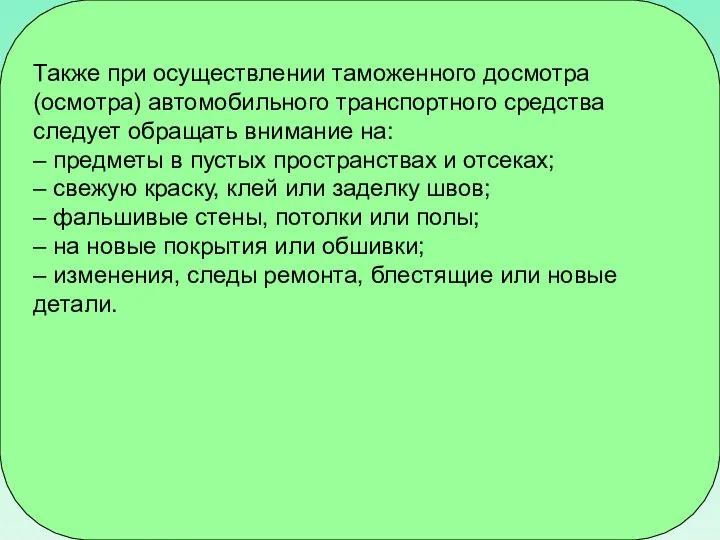 Также при осуществлении таможенного досмотра (осмотра) автомобильного транспортного средства следует обращать внимание на:
– предметы в пустых пространствах и отсеках;
– свежую краску, клей или заделку швов;
– фальшивые стены, потолки или полы;
– на новые покрытия или обшивки;
– изменения, следы ремонта, блестящие или новые детали.